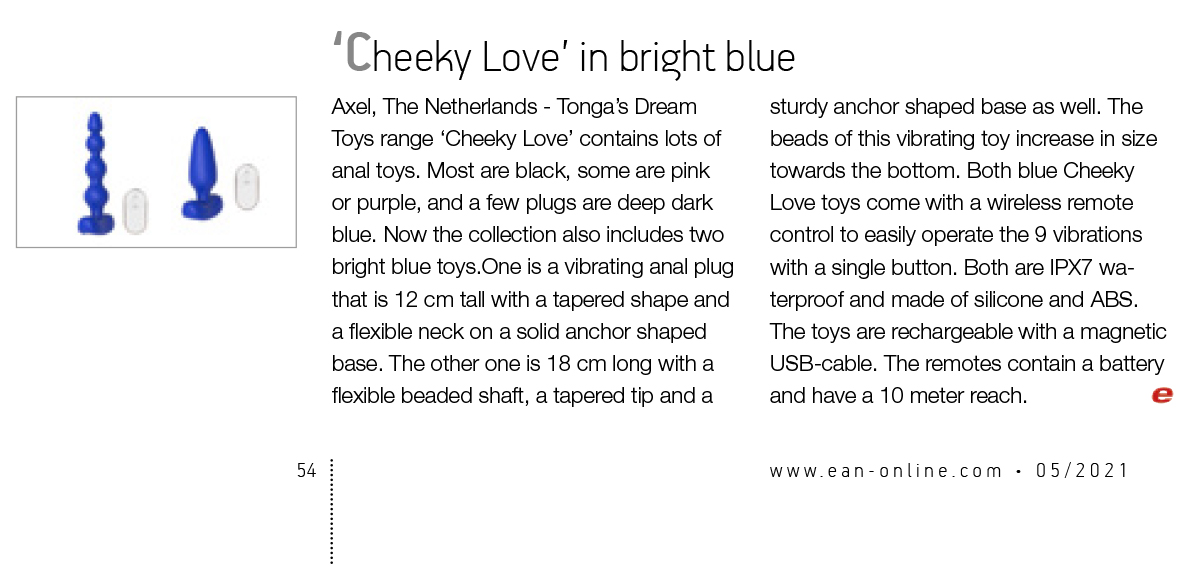 ‘Cheeky Love’ in bright blue

Axel, The Netherlands - Tonga’s Dream Toys range ‘Cheeky Love’ contains lots of anal toys. Most are black, some are pink or purple, and a few plugs are deep dark blue. Now the collection also includes two bright blue toys.One is a vibrating anal plug that is 12 cm tall with a tapered shape and a flexible neck on a solid anchor shaped base. The other one is 18 cm long with a flexible beaded shaft, a tapered tip and a sturdy anchor shaped base as well. The beads of this vibrating toy increase in size towards the bottom. Both blue Cheeky Love toys come with a wireless remote control to easily operate the 9 vibrations with a single button. Both are IPX7 waterproof and made of silicone and ABS. The toys are rechargeable with a magnetic USB-cable. The remotes contain a battery and have a 10 meter reach. e

54

www.ean-online.com • 05/2021